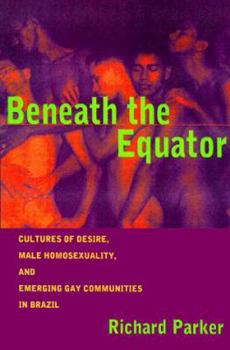 Beneath the Equator

CULTURES OF DESIRE,
MALE HOMOSEXUALITY,
AND
EMERGING GAY COMMUNITIES
IN BRAZIL

Richard Parker